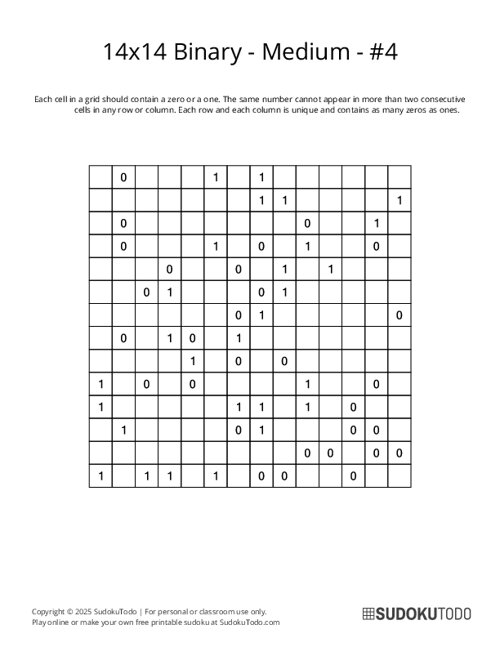 14x14 Binary - Medium - #4

Each cell in a grid should contain a zero or a one. The same number cannot appear in more than two consecutive cells in any row or column. Each row and each column is unique and contains as many zeros as ones.

| | | | | | | | | | | | | | |
|---|---|---|---|---|---|---|---|---|---|---|---|---|---|
| | 0 | | | | 1 | | 1 | | | | | | |
| | | | | | | | 1 | 1 | | | | | 1 |
| | 0 | | | | | | | | 0 | | | 1 | |
| | 0 | | | | 1 | | 0 | | 1 | | | 0 | |
| | | | 0 | | | 0 | | 1 | | 1 | | | |
| | | 0 | 1 | | | | 0 | 1 | | | | | |
| | | | | | | 0 | 1 | | | | | | 0 |
| | 0 | | 1 | 0 | | 1 | | | | | | | |
| | | | | 1 | | 0 | | 0 | | | | | |
| 1 | | 0 | | 0 | | | | | 1 | | | 0 | |
| 1 | | | | | | 1 | 1 | | 1 | | 0 | | |
| | 1 | | | | | 0 | 1 | | | | 0 | 0 | |
| | | | | | | | | | 0 | 0 | | 0 | 0 |
| 1 | | 1 | 1 | | 1 | | 0 | 0 | | | 0 | | |

Copyright © 2025 SudokuTodo | For personal or classroom use only.
Play online or make your own free printable sudoku at SudokuTodo.com

SUDOKUTODO